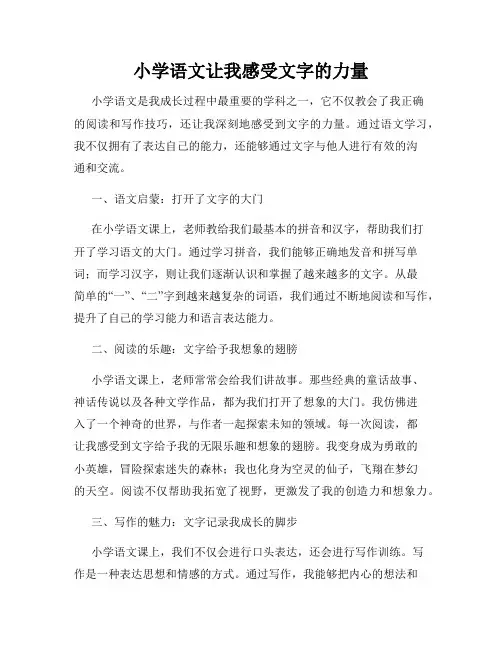 小学语文让我感受文字的力量

小学语文是我成长过程中最重要的学科之一，它不仅教会了我正确的阅读和写作技巧，还让我深刻地感受到文字的力量。通过语文学习，我不仅拥有了表达自己的能力，还能够通过文字与他人进行有效的沟通和交流。

一、语文启蒙：打开了文字的大门

在小学语文课上，老师教给我们最基本的拼音和汉字，帮助我们打开了学习语文的大门。通过学习拼音，我们能够正确地发音和拼写单词；而学习汉字，则让我们逐渐认识和掌握了越来越多的文字。从最简单的“一”、“二”字到越来越复杂的词语，我们通过不断地阅读和写作，提升了自己的学习能力和语言表达能力。

二、阅读的乐趣：文字给予我想象的翅膀

小学语文课上，老师常常会给我们讲故事。那些经典的童话故事、神话传说以及各种文学作品，都为我们打开了想象的大门。我仿佛进入了一个神奇的世界，与作者一起探索未知的领域。每一次阅读，都让我感受到文字给予我的无限乐趣和想象的翅膀。我变身成为勇敢的小英雄，冒险探索迷失的森林；我也化身为空灵的仙子，飞翔在梦幻的天空。阅读不仅帮助我拓宽了视野，更激发了我的创造力和想象力。

三、写作的魅力：文字记录我成长的脚步

小学语文课上，我们不仅会进行口头表达，还会进行写作训练。写作是一种表达思想和情感的方式。通过写作，我能够把内心的想法和